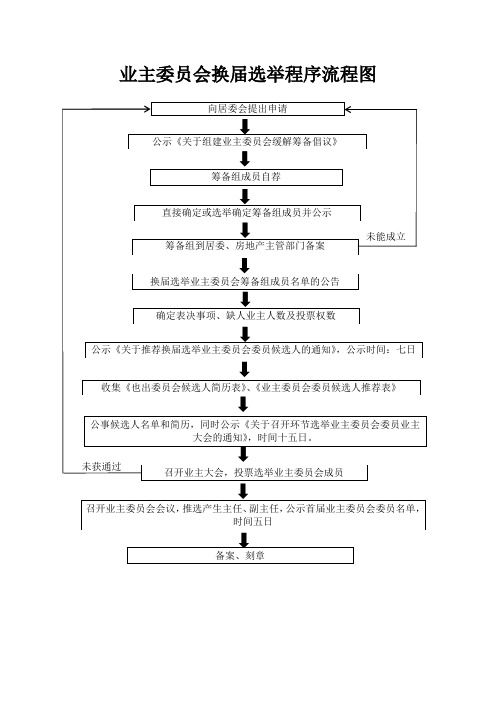 业主委员会换届选举程序流程图

向居委会提出申请

公示《关于组建业主委员会缓解筹备倡议》

筹备组成员自荐

直接确定或选举确定筹备组成员并公示

未能成立

筹备组到居委、房地产主管部门备案

换届选举业主委员会筹备组成员名单的公告

确定表决事项、缺人业主人数及投票权数

公示《关于推荐换届选举业主委员会委员候选人的通知》，公示时间：七日

收集《也出委员会候选人简历表》、《业主委员会委员候选人推荐表》

公事候选人名单和简历，同时公示《关于召开环节选举业主委员会委员业主大会的通知》，时间十五日。

未获通过

召开业主大会，投票选举业主委员会成员

召开业主委员会会议，推选产生主任、副主任，公示首届业主委员会委员名单，时间五日

备案、刻章